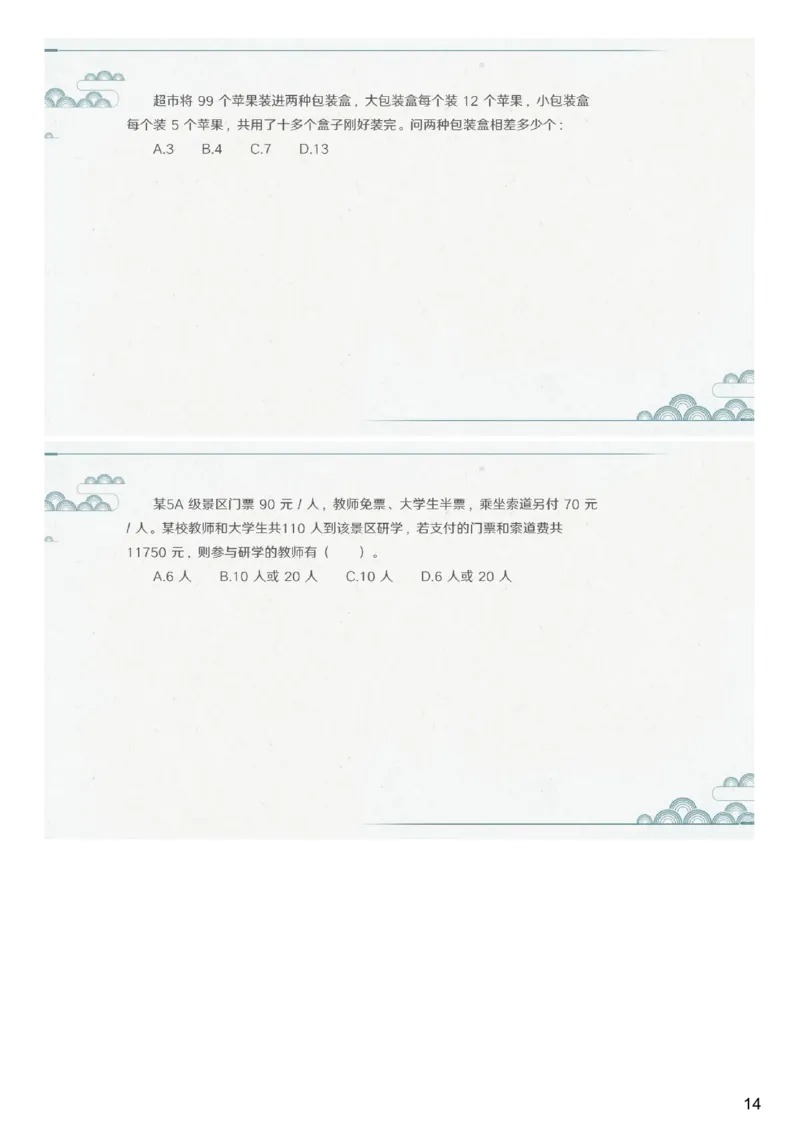 超市将 99 个苹果装进两种包装盒，大包装盒每个装 12 个苹果，小包装盒每个装 5 个苹果，共用了十多个盒子刚好装完。问两种包装盒相差多少个：

A.3　B.4　C.7　D.13

某5A 级景区门票 90 元 / 人，教师免票、大学生半票，乘坐索道另付 70 元 / 人。某校教师和大学生共110 人到该景区研学，若支付的门票和索道费共 11750 元，则参与研学的教师有（　）。

A.6 人　B.10 人或 20 人　C.10 人　D.6 人或 20 人

14